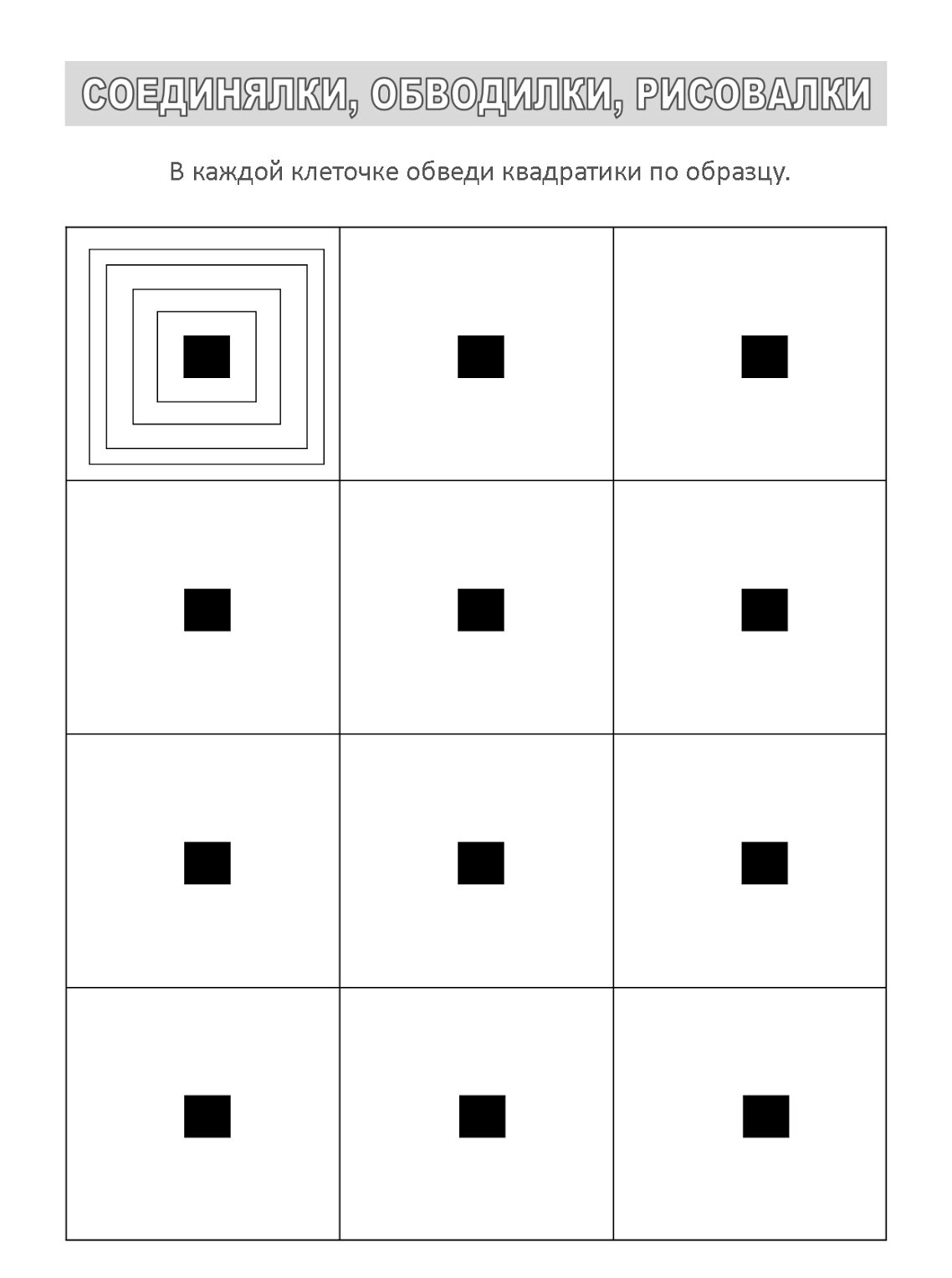 СОЕДИНЯЛКИ, ОБВОДИЛКИ, РИСОВАЛКИ

В каждой клеточке обведи квадратики по образцу.